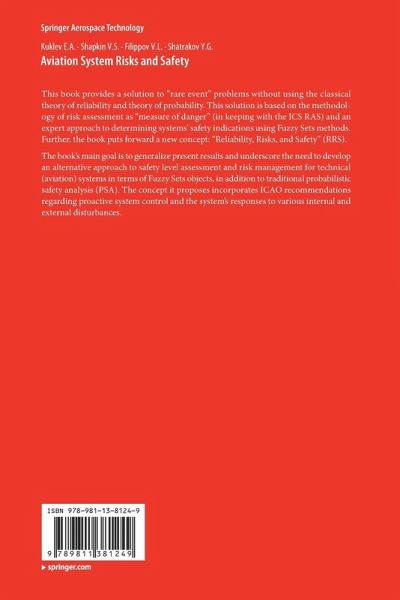 Springer Aerospace Technology

Kuklev E.A. · Shapkin V.S. · Filippov V.L. · Shatrakov Y.G.

Aviation System Risks and Safety

This book provides a solution to "rare event" problems without using the classical theory of reliability and theory of probability. This solution is based on the methodology of risk assessment as "measure of danger" (in keeping with the ICS RAS) and an expert approach to determining systems' safety indications using Fuzzy Sets methods. Further, the book puts forward a new concept: "Reliability, Risks, and Safety" (RRS).

The book's main goal is to generalize present results and underscore the need to develop an alternative approach to safety level assessment and risk management for technical (aviation) systems in terms of Fuzzy Sets objects, in addition to traditional probabilistic safety analysis (PSA). The concept it proposes incorporates ICAO recommendations regarding proactive system control and the system's responses to various internal and external disturbances.

ISBN 978-981-13-8124-9

9 789811 381249

▸ springer.com